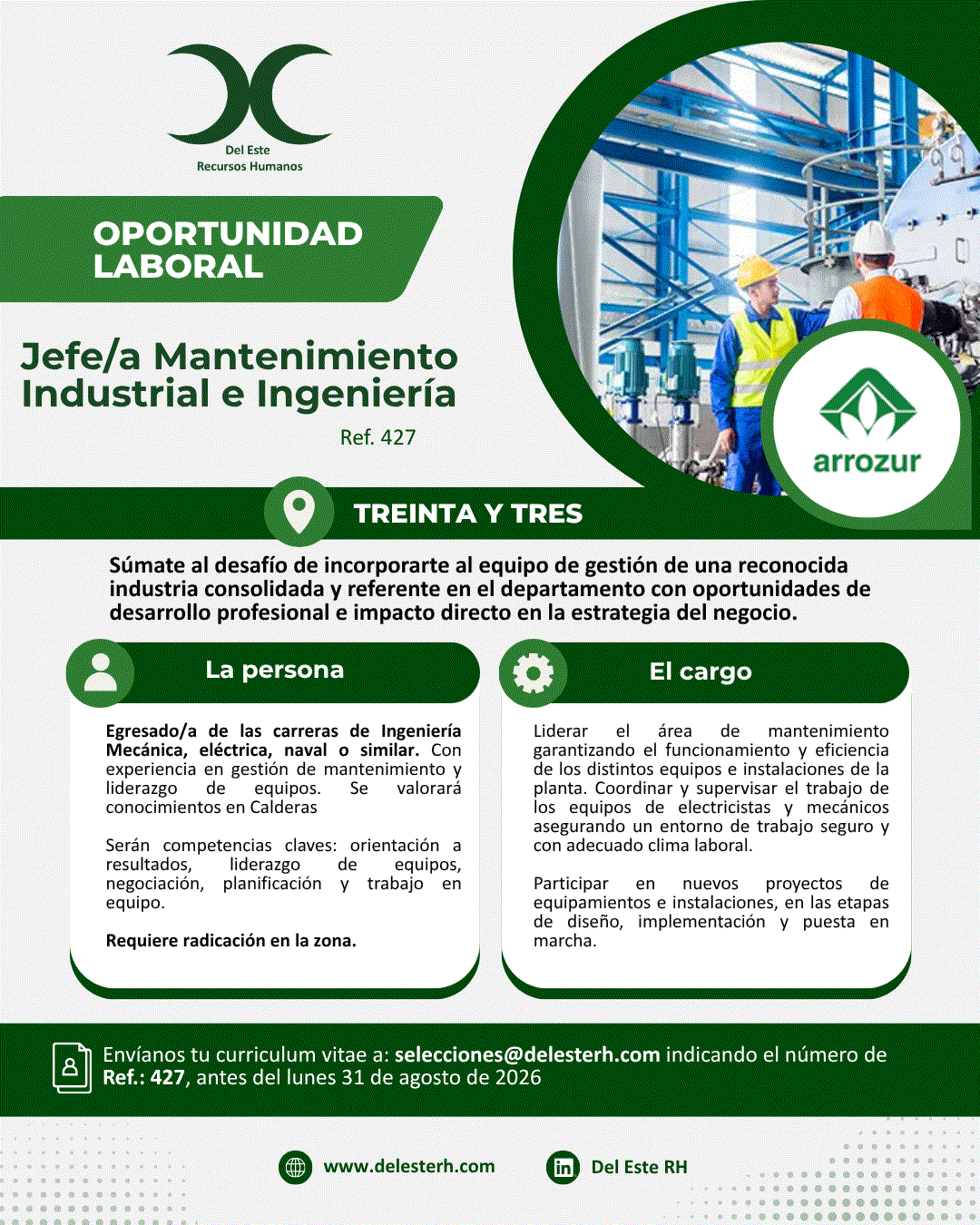 Del Este
Recursos Humanos

OPORTUNIDAD LABORAL

Jefe/a Mantenimiento Industrial e Ingeniería

Ref. 427

arrozur

TREINTA Y TRES

Súmate al desafío de incorporarte al equipo de gestión de una reconocida industria consolidada y referente en el departamento con oportunidades de desarrollo profesional e impacto directo en la estrategia del negocio.

La persona

Egresado/a de las carreras de Ingeniería Mecánica, eléctrica, naval o similar. Con experiencia en gestión de mantenimiento y liderazgo de equipos. Se valorará conocimientos en Calderas

Serán competencias claves: orientación a resultados, liderazgo de equipos, negociación, planificación y trabajo en equipo.

Requiere radicación en la zona.

El cargo

Liderar el área de mantenimiento garantizando el funcionamiento y eficiencia de los distintos equipos e instalaciones de la planta. Coordinar y supervisar el trabajo de los equipos de electricistas y mecánicos asegurando un entorno de trabajo seguro y con adecuado clima laboral.

Participar en nuevos proyectos de equipamientos e instalaciones, en las etapas de diseño, implementación y puesta en marcha.

Envíanos tu curriculum vitae a: selecciones@delesterh.com indicando el número de Ref.: 427, antes del lunes 31 de agosto de 2026

www.delesterh.com

Del Este RH